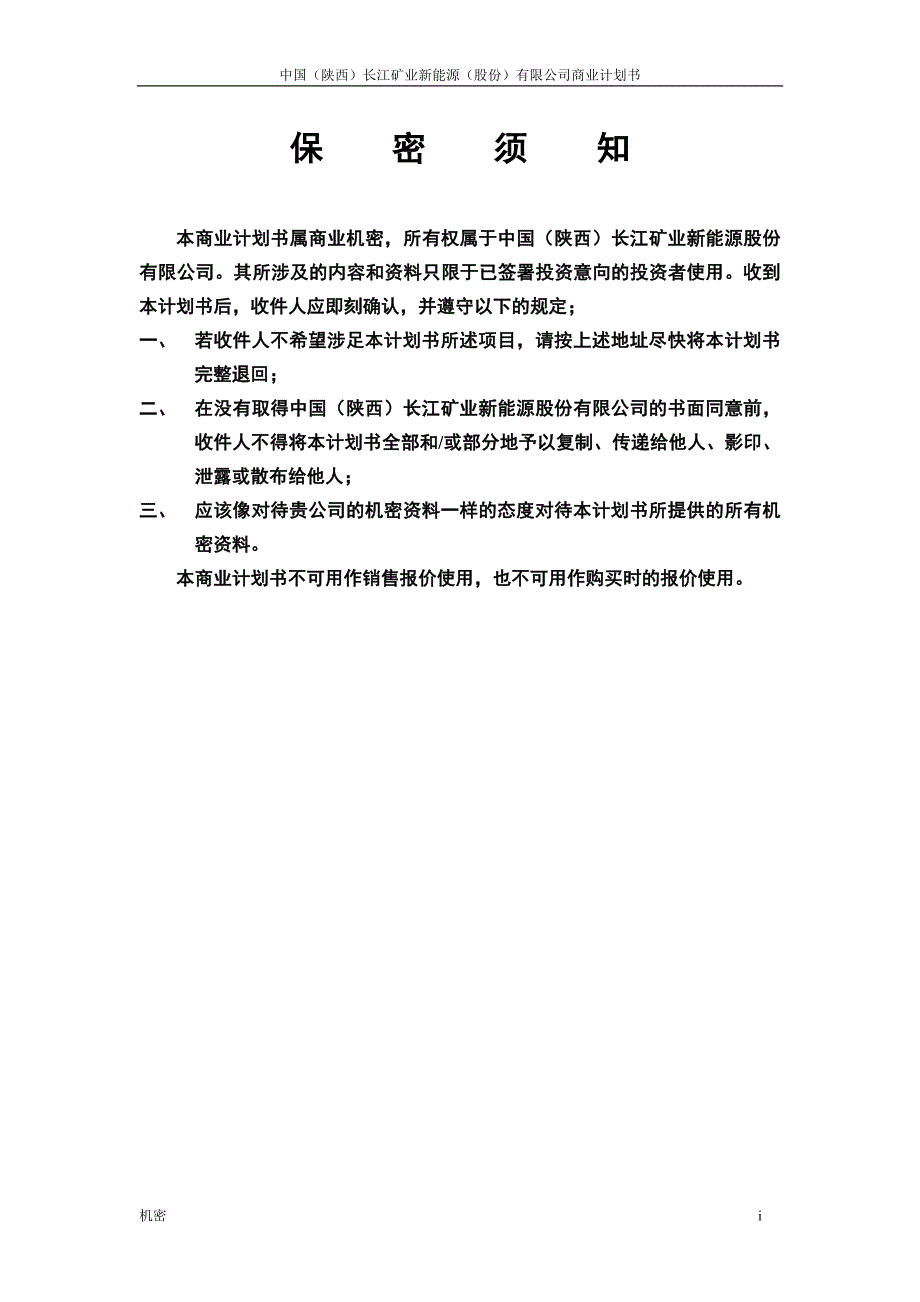 中国（陕西）长江矿业新能源（股份）有限公司商业计划书

保　密　须　知

本商业计划书属商业机密，所有权属于中国（陕西）长江矿业新能源股份有限公司。其所涉及的内容和资料只限于已签署投资意向的投资者使用。收到本计划书后，收件人应即刻确认，并遵守以下的规定；

一、　若收件人不希望涉足本计划书所述项目，请按上述地址尽快将本计划书完整退回；

二、　在没有取得中国（陕西）长江矿业新能源股份有限公司的书面同意前，收件人不得将本计划书全部和/或部分地予以复制、传递给他人、影印、泄露或散布给他人；

三、　应该像对待贵公司的机密资料一样的态度对待本计划书所提供的所有机密资料。

本商业计划书不可用作销售报价使用，也不可用作购买时的报价使用。

机密

i